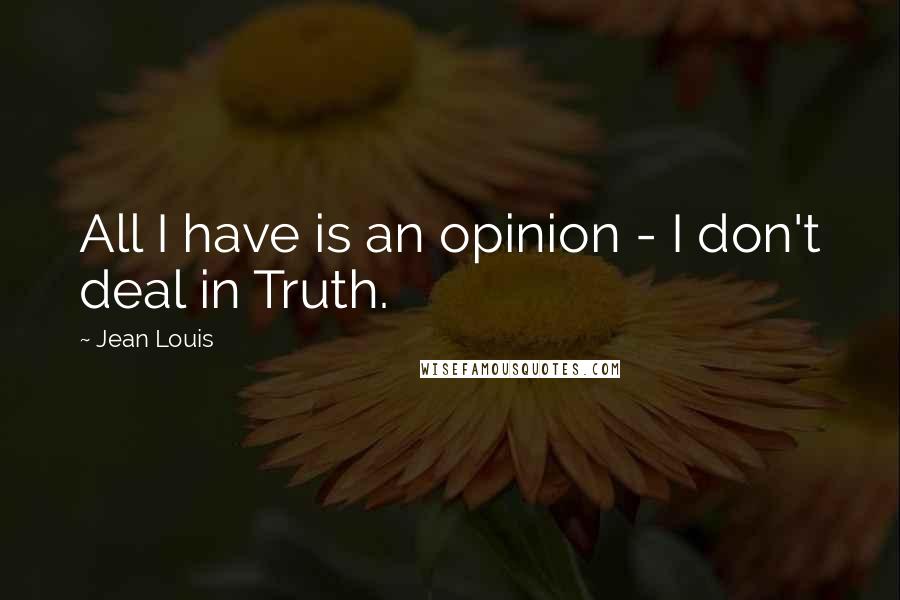 All I have is an opinion - I don't deal in Truth.

~ Jean Louis

WISEFAMOUSQUOTES.COM